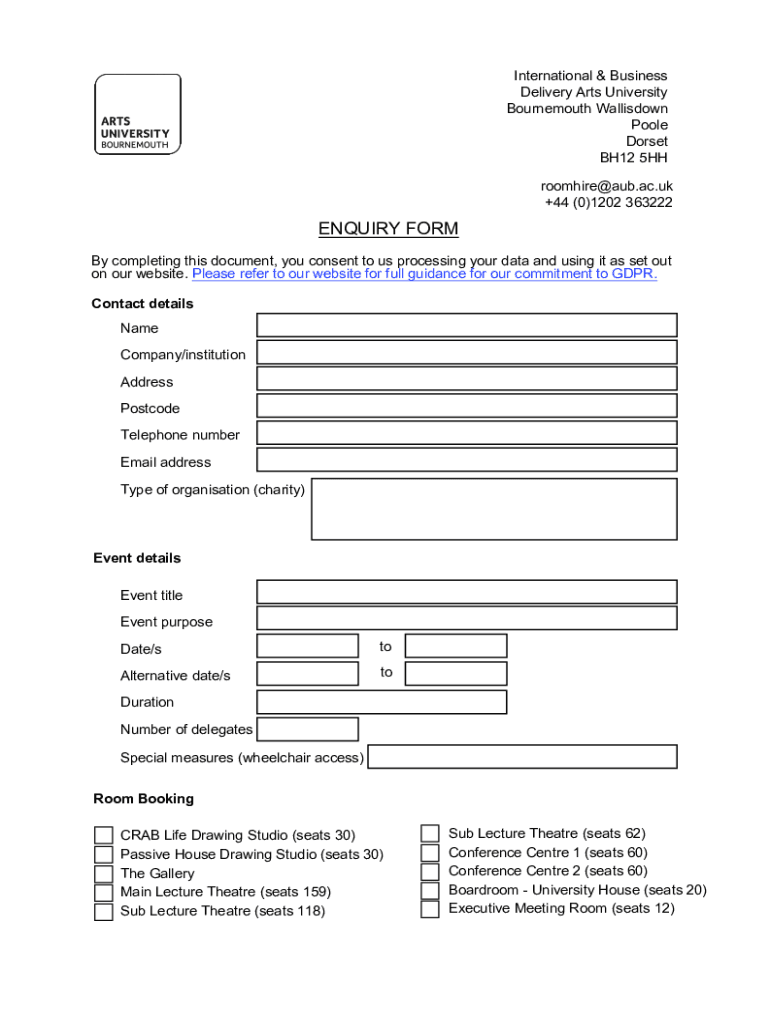 ARTS UNIVERSITY BOURNEMOUTH

International & Business
Delivery Arts University
Bournemouth Wallisdown
Poole
Dorset
BH12 5HH

roomhire@aub.ac.uk
+44 (0)1202 363222

ENQUIRY FORM

By completing this document, you consent to us processing your data and using it as set out on our website. Please refer to our website for full guidance for our commitment to GDPR.

Contact details

Name
Company/institution
Address
Postcode
Telephone number
Email address
Type of organisation (charity)

Event details

Event title
Event purpose
Date/s to
Alternative date/s to
Duration
Number of delegates
Special measures (wheelchair access)

Room Booking

CRAB Life Drawing Studio (seats 30)
Passive House Drawing Studio (seats 30)
The Gallery
Main Lecture Theatre (seats 159)
Sub Lecture Theatre (seats 118)

Sub Lecture Theatre (seats 62)
Conference Centre 1 (seats 60)
Conference Centre 2 (seats 60)
Boardroom - University House (seats 20)
Executive Meeting Room (seats 12)